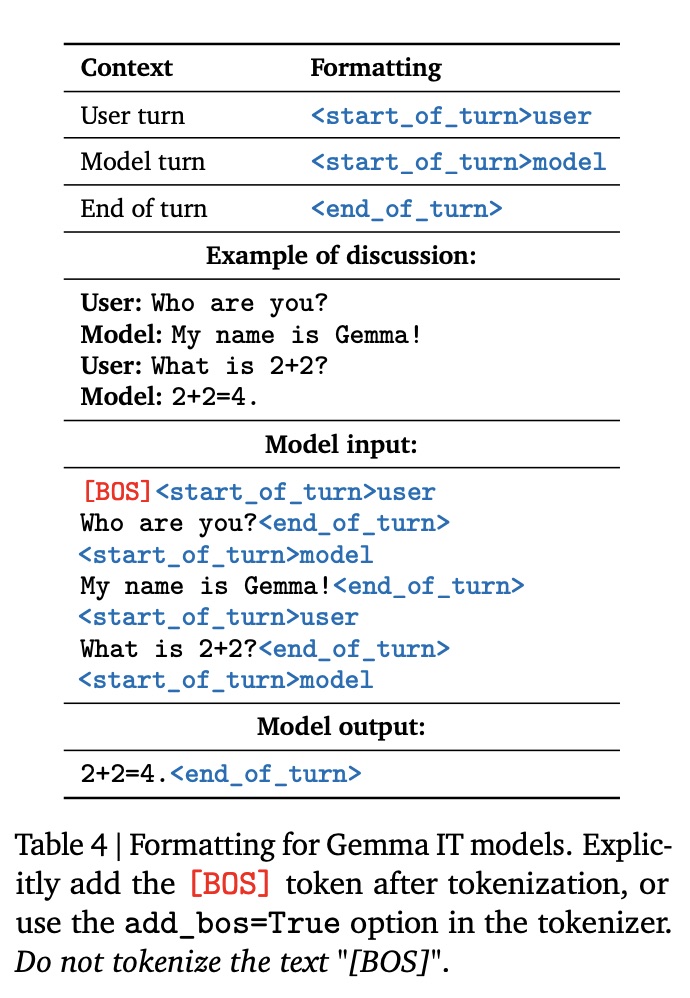 | Context | Formatting |
|---|---|
| User turn | <start_of_turn>user |
| Model turn | <start_of_turn>model |
| End of turn | <end_of_turn> |

Example of discussion:

User: Who are you?
Model: My name is Gemma!
User: What is 2+2?
Model: 2+2=4.

Model input:

[BOS]<start_of_turn>user
Who are you?<end_of_turn>
<start_of_turn>model
My name is Gemma!<end_of_turn>
<start_of_turn>user
What is 2+2?<end_of_turn>
<start_of_turn>model

Model output:

2+2=4.<end_of_turn>

Table 4 | Formatting for Gemma IT models. Explicitly add the [BOS] token after tokenization, or use the add_bos=True option in the tokenizer. Do not tokenize the text "[BOS]".